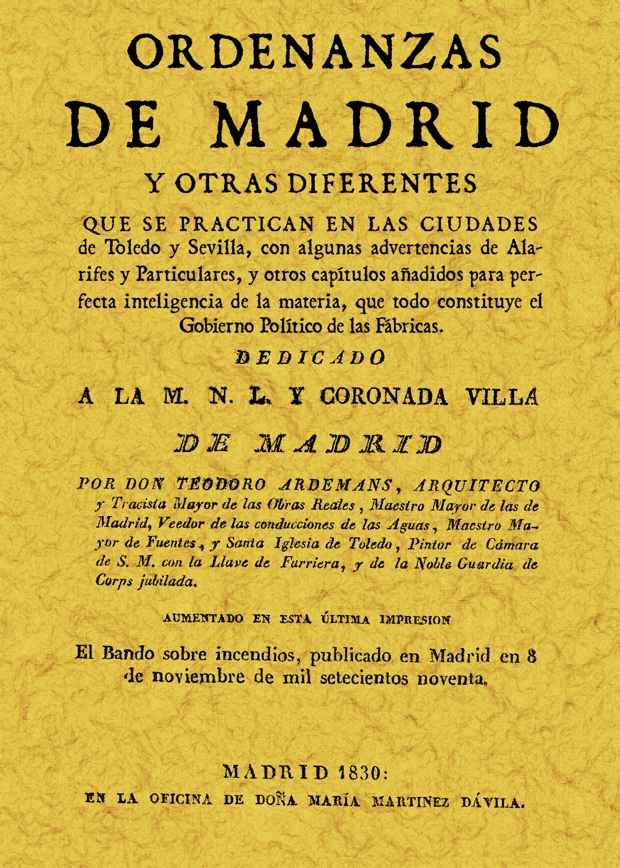 ORDENANZAS
DE MADRID
Y OTRAS DIFERENTES
QUE SE PRACTICAN EN LAS CIUDADES de Toledo y Sevilla, con algunas advertencias de Alarifes y Particulares, y otros capítulos añadidos para perfecta inteligencia de la materia, que todo constituye el Gobierno Político de las Fábricas.

DEDICADO
A LA M. N. L. Y CORONADA VILLA
DE MADRID

POR DON TEODORO ARDEMANS, ARQUITECTO y Tracista Mayor de las Obras Reales, Maestro Mayor de las de Madrid, Veedor de las conducciones de las Aguas, Maestro Mayor de Fuentes, y Santa Iglesia de Toledo, Pintor de Cámara de S. M. con la Llave de Furriera, y de la Noble Guardia de Corps jubilada.

AUMENTADO EN ESTA ÚLTIMA IMPRESION

El Bando sobre incendios, publicado en Madrid en 8 de noviembre de mil setecientos noventa.

MADRID 1830:
EN LA OFICINA DE DOÑA MARÍA MARTINEZ DÁVILA.